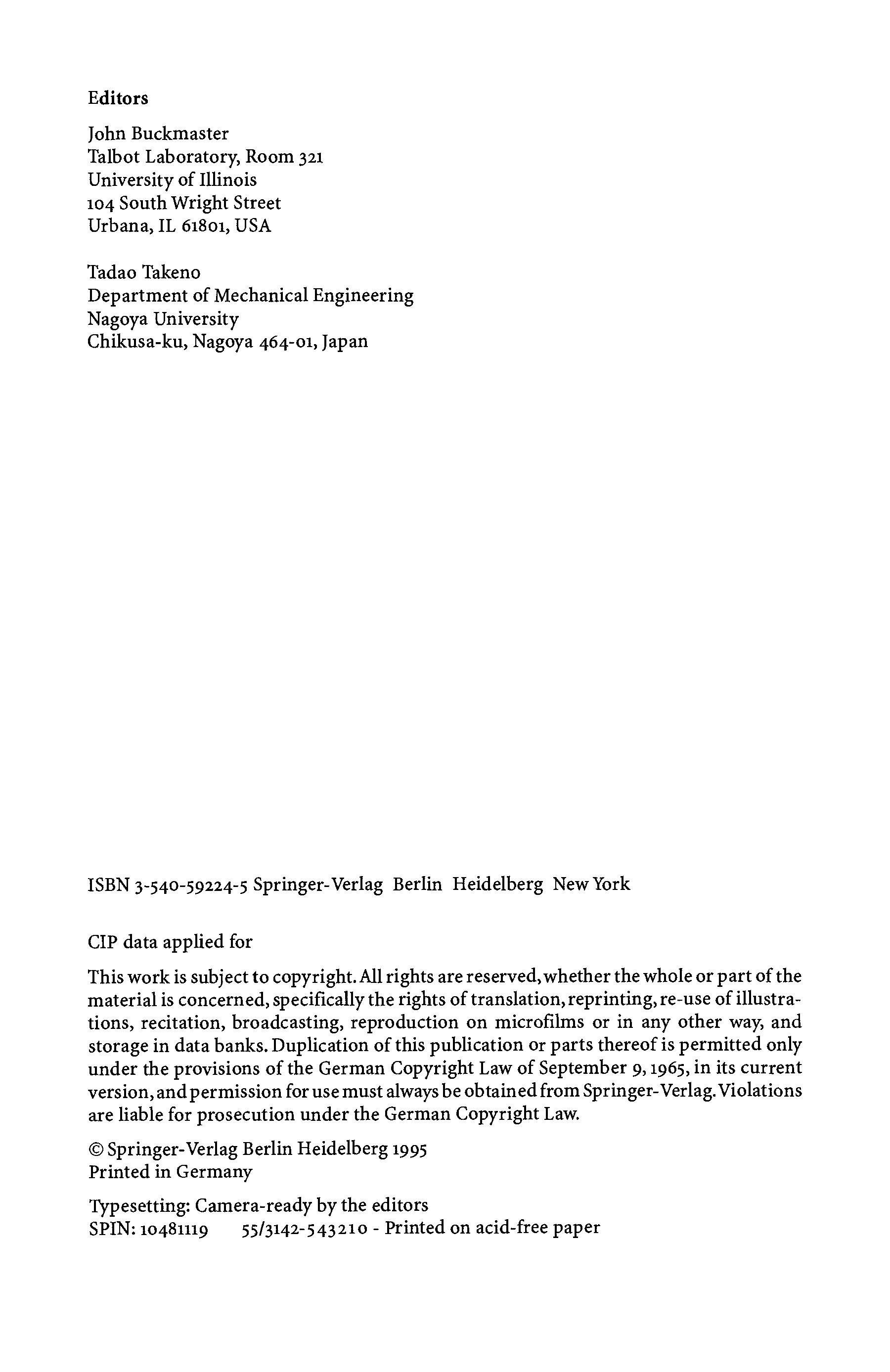 Editors

John Buckmaster
Talbot Laboratory, Room 321
University of Illinois
104 South Wright Street
Urbana, IL 61801, USA

Tadao Takeno
Department of Mechanical Engineering
Nagoya University
Chikusa-ku, Nagoya 464-01, Japan

ISBN 3-540-59224-5 Springer-Verlag Berlin Heidelberg New York

CIP data applied for

This work is subject to copyright. All rights are reserved, whether the whole or part of the material is concerned, specifically the rights of translation, reprinting, re-use of illustrations, recitation, broadcasting, reproduction on microfilms or in any other way, and storage in data banks. Duplication of this publication or parts thereof is permitted only under the provisions of the German Copyright Law of September 9, 1965, in its current version, and permission for use must always be obtained from Springer-Verlag. Violations are liable for prosecution under the German Copyright Law.

© Springer-Verlag Berlin Heidelberg 1995
Printed in Germany

Typesetting: Camera-ready by the editors
SPIN: 10481119 55/3142-543210 - Printed on acid-free paper